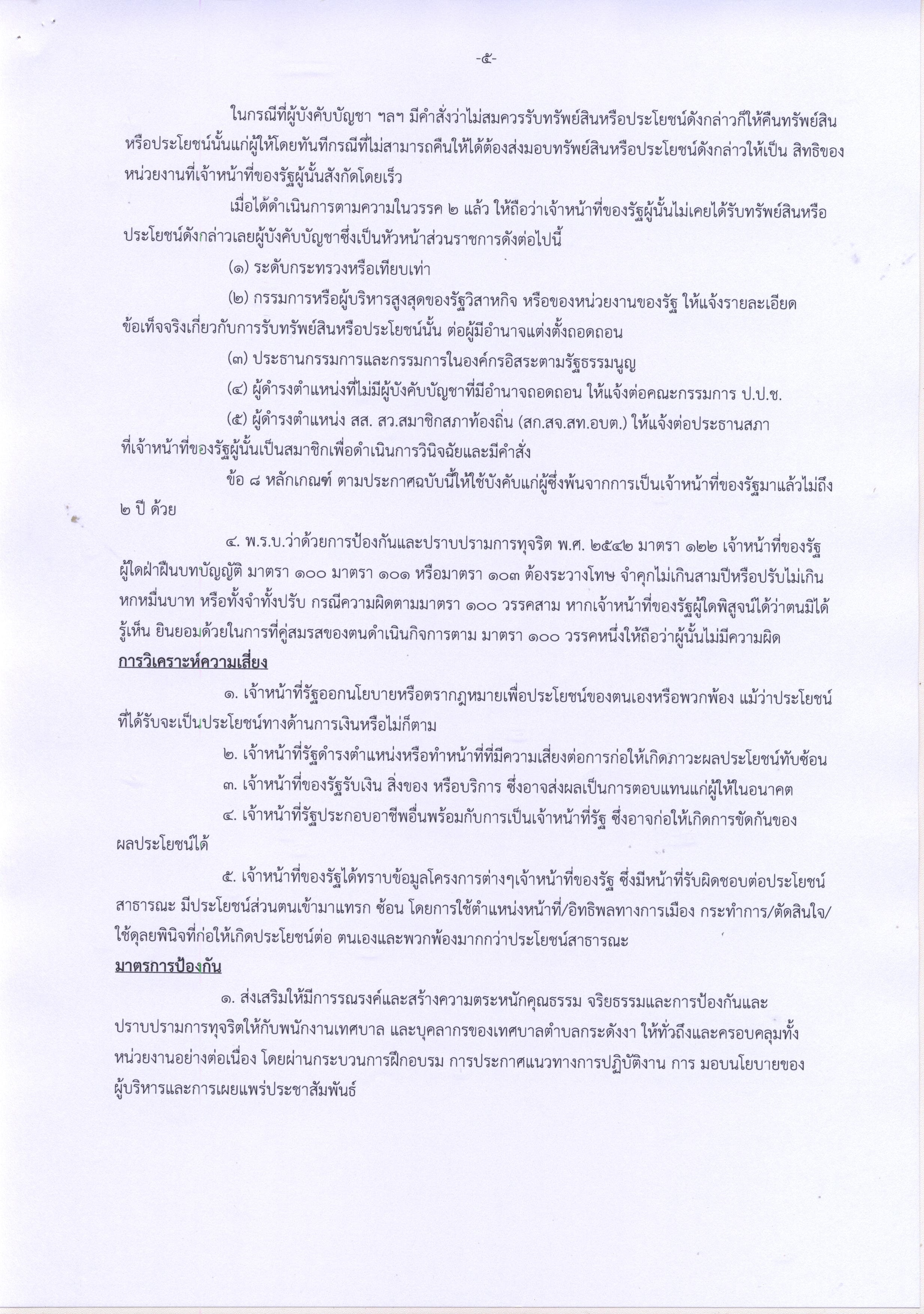 -๕-

ในกรณีที่ผู้บังคับบัญชา ฯลฯ มีคำสั่งว่าไม่สมควรรับทรัพย์สินหรือประโยชน์ดังกล่าวก็ให้คืนทรัพย์สินหรือประโยชน์นั้นแก่ผู้ให้โดยทันทีกรณีที่ไม่สามารถคืนให้ได้ต้องส่งมอบทรัพย์สินหรือประโยชน์ดังกล่าวให้เป็น สิทธิของหน่วยงานที่เจ้าหน้าที่ของรัฐผู้นั้นสังกัดโดยเร็ว

เมื่อได้ดำเนินการตามความในวรรค ๒ แล้ว ให้ถือว่าเจ้าหน้าที่ของรัฐผู้นั้นไม่เคยได้รับทรัพย์สินหรือประโยชน์ดังกล่าวเลยผู้บังคับบัญชาซึ่งเป็นหัวหน้าส่วนราชการดังต่อไปนี้

(๑) ระดับกระทรวงหรือเทียบเท่า

(๒) กรรมการหรือผู้บริหารสูงสุดของรัฐวิสาหกิจ หรือของหน่วยงานของรัฐ ให้แจ้งรายละเอียดข้อเท็จจริงเกี่ยวกับการรับทรัพย์สินหรือประโยชน์นั้น ต่อผู้มีอำนาจแต่งตั้งถอดถอน

(๓) ประธานกรรมการและกรรมการในองค์กรอิสระตามรัฐธรรมนูญ

(๔) ผู้ดำรงตำแหน่งที่ไม่มีผู้บังคับบัญชาที่มีอำนาจถอดถอน ให้แจ้งต่อคณะกรรมการ ป.ป.ช.

(๕) ผู้ดำรงตำแหน่ง สส. สว.สมาชิกสภาท้องถิ่น (สก.สจ.สท.อบต.) ให้แจ้งต่อประธานสภาที่เจ้าหน้าที่ของรัฐผู้นั้นเป็นสมาชิกเพื่อดำเนินการวินิจฉัยและมีคำสั่ง

ข้อ ๘ หลักเกณฑ์ ตามประกาศฉบับนี้ให้ใช้บังคับแก่ผู้ซึ่งพ้นจากการเป็นเจ้าหน้าที่ของรัฐมาแล้วไม่ถึง ๒ ปี ด้วย

๔. พ.ร.บ.ว่าด้วยการป้องกันและปราบปรามการทุจริต พ.ศ. ๒๕๔๒ มาตรา ๑๒๒ เจ้าหน้าที่ของรัฐผู้ใดฝ่าฝืนบทบัญญัติ มาตรา ๑๐๐ มาตรา ๑๐๑ หรือมาตรา ๑๐๓ ต้องระวางโทษ จำคุกไม่เกินสามปีหรือปรับไม่เกินหกหมื่นบาท หรือทั้งจำทั้งปรับ กรณีความผิดตามมาตรา ๑๐๐ วรรคสาม หากเจ้าหน้าที่ของรัฐผู้ใดพิสูจน์ได้ว่าตนมิได้รู้เห็น ยินยอมด้วยในการที่คู่สมรสของตนดำเนินกิจการตาม มาตรา ๑๐๐ วรรคหนึ่งให้ถือว่าผู้นั้นไม่มีความผิด

การวิเคราะห์ความเสี่ยง

๑. เจ้าหน้าที่รัฐออกนโยบายหรือตรากฎหมายเพื่อประโยชน์ของตนเองหรือพวกพ้อง แม้ว่าประโยชน์ที่ได้รับจะเป็นประโยชน์ทางด้านการเงินหรือไม่ก็ตาม

๒. เจ้าหน้าที่รัฐดำรงตำแหน่งหรือทำหน้าที่ที่มีความเสี่ยงต่อการก่อให้เกิดภาวะผลประโยชน์ทับซ้อน

๓. เจ้าหน้าที่ของรัฐรับเงิน สิ่งของ หรือบริการ ซึ่งอาจส่งผลเป็นการตอบแทนแก่ผู้ให้ในอนาคต

๔. เจ้าหน้าที่รัฐประกอบอาชีพอื่นพร้อมกับการเป็นเจ้าหน้าที่รัฐ ซึ่งอาจก่อให้เกิดการขัดกันของผลประโยชน์ได้

๕. เจ้าหน้าที่ของรัฐได้ทราบข้อมูลโครงการต่างๆเจ้าหน้าที่ของรัฐ ซึ่งมีหน้าที่รับผิดชอบต่อประโยชน์สาธารณะ มีประโยชน์ส่วนตนเข้ามาแทรก ซ้อน โดยการใช้ตำแหน่งหน้าที่/อิทธิพลทางการเมือง กระทำการ/ตัดสินใจ/ใช้ดุลยพินิจที่ก่อให้เกิดประโยชน์ต่อ ตนเองและพวกพ้องมากกว่าประโยชน์สาธารณะ

มาตรการป้องกัน

๑. ส่งเสริมให้มีการรณรงค์และสร้างความตระหนักคุณธรรม จริยธรรมและการป้องกันและปราบปรามการทุจริตให้กับพนักงานเทศบาล และบุคลากรของเทศบาลตำบลกระดังงา ให้ทั่วถึงและครอบคลุมทั้งหน่วยงานอย่างต่อเนื่อง โดยผ่านกระบวนการฝึกอบรม การประกาศแนวทางการปฏิบัติงาน การ มอบนโยบายของผู้บริหารและการเผยแพร่ประชาสัมพันธ์